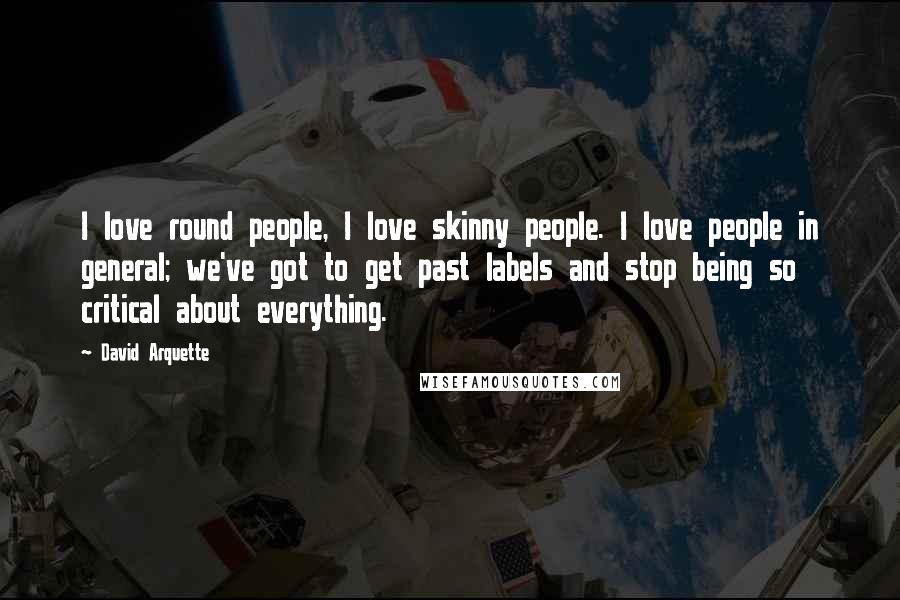 I love round people, I love skinny people. I love people in general; we've got to get past labels and stop being so critical about everything.

~ David Arquette

WISEFAMOUSQUOTES.COM